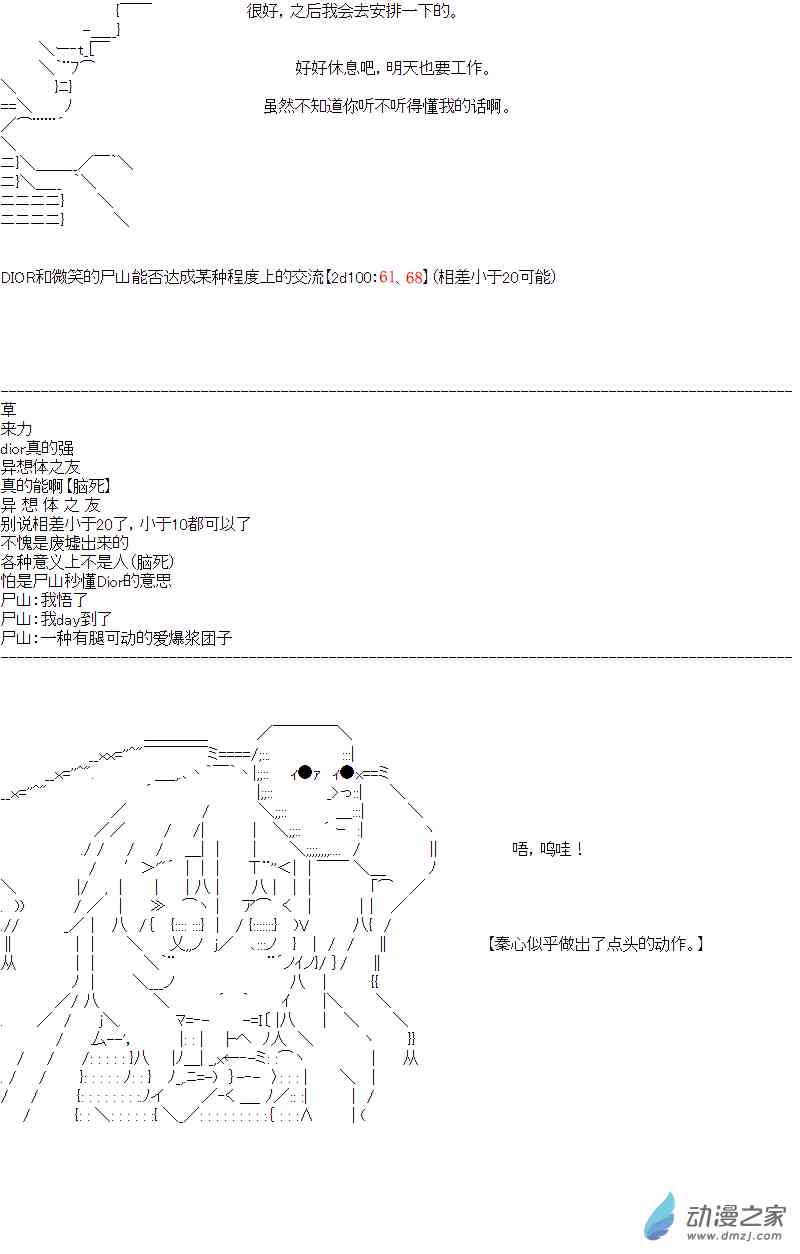 很好，之后我会去安排一下的。

好好休息吧，明天也要工作。

虽然不知道你听不听得懂我的话啊。

DIOR和微笑的尸山能否达成某种程度上的交流【2d100:61、68】(相差小于20可能)

草
来力
dior真的强
异想体之友
真的能啊【脑死】
异 想 体 之 友
别说相差小于20了，小于10都可以了
不愧是废墟出来的
各种意义上不是人(脑死)
怕是尸山秒懂Dior的意思
尸山:我悟了
尸山:我day到了
尸山:一种有腿可动的爱爆浆团子

唔，呜哇！

【秦心似乎做出了点头的动作。】

动漫之家
www.dmzj.com